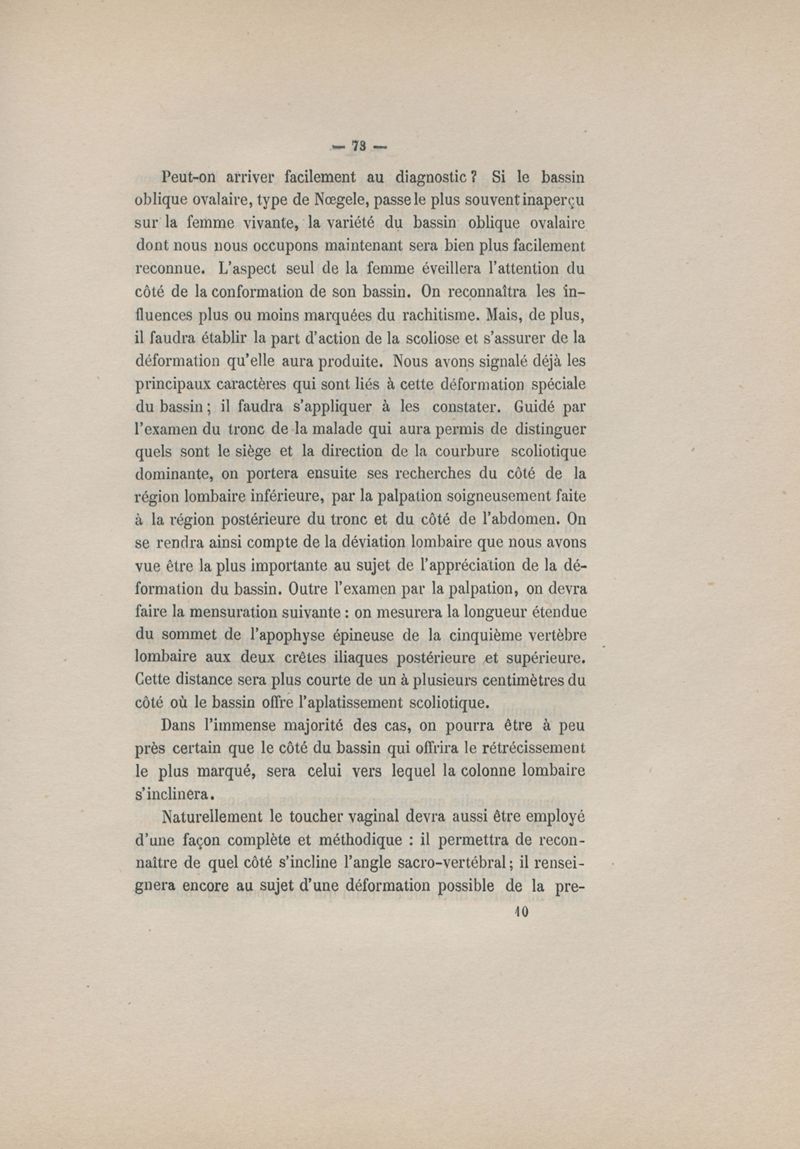 — 73 —

Peut-on arriver facilement au diagnostic ? Si le bassin oblique ovalaire, type de Nœgele, passe le plus souvent inaperçu sur la femme vivante, la variété du bassin oblique ovalaire dont nous nous occupons maintenant sera bien plus facilement reconnue. L'aspect seul de la femme éveillera l'attention du côté de la conformation de son bassin. On reconnaîtra les influences plus ou moins marquées du rachitisme. Mais, de plus, il faudra établir la part d'action de la scoliose et s'assurer de la déformation qu'elle aura produite. Nous avons signalé déjà les principaux caractères qui sont liés à cette déformation spéciale du bassin ; il faudra s'appliquer à les constater. Guidé par l'examen du tronc de la malade qui aura permis de distinguer quels sont le siège et la direction de la courbure scoliotique dominante, on portera ensuite ses recherches du côté de la région lombaire inférieure, par la palpation soigneusement faite à la région postérieure du tronc et du côté de l'abdomen. On se rendra ainsi compte de la déviation lombaire que nous avons vue être la plus importante au sujet de l'appréciation de la déformation du bassin. Outre l'examen par la palpation, on devra faire la mensuration suivante : on mesurera la longueur étendue du sommet de l'apophyse épineuse de la cinquième vertèbre lombaire aux deux crêtes iliaques postérieure et supérieure. Cette distance sera plus courte de un à plusieurs centimètres du côté où le bassin offre l'aplatissement scoliotique.

Dans l'immense majorité des cas, on pourra être à peu près certain que le côté du bassin qui offrira le rétrécissement le plus marqué, sera celui vers lequel la colonne lombaire s'inclinera.

Naturellement le toucher vaginal devra aussi être employé d'une façon complète et méthodique : il permettra de reconnaître de quel côté s'incline l'angle sacro-vertébral ; il renseignera encore au sujet d'une déformation possible de la pre-

10